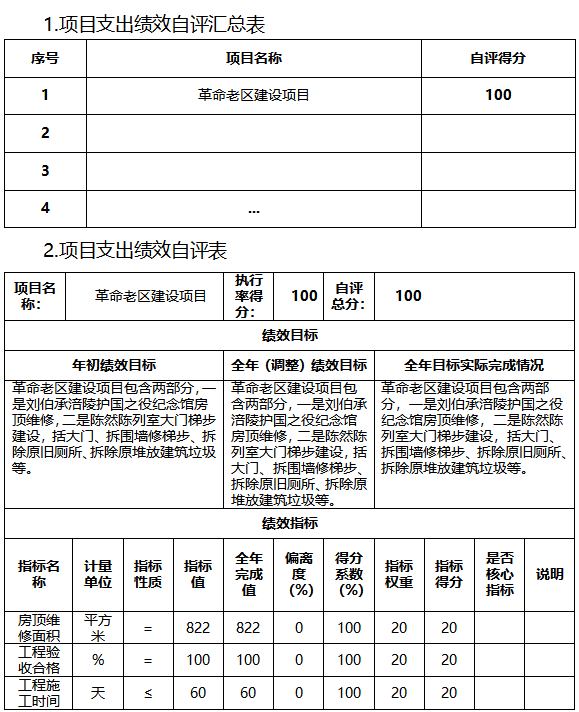 1.项目支出绩效自评汇总表

| 序号 | 项目名称 | 自评得分 |
|---|---|---|
| 1 | 革命老区建设项目 | 100 |
| 2 | | |
| 3 | | |
| 4 | ... | |

2.项目支出绩效自评表

| 项目名称: | 革命老区建设项目 | 执行率得分: | 100 | 自评总分: | 100 |
|---|---|---|---|---|---|

绩效目标

| 年初绩效目标 | 全年（调整）绩效目标 | 全年目标实际完成情况 |
|---|---|---|
| 革命老区建设项目包含两部分，一是刘伯承涪陵护国之役纪念馆房顶维修，二是陈然陈列室大门梯步建设，括大门、拆围墙修梯步、拆除原旧厕所、拆除原堆放建筑垃圾等。 | 革命老区建设项目包含两部分，一是刘伯承涪陵护国之役纪念馆房顶维修，二是陈然陈列室大门梯步建设，括大门、拆围墙修梯步、拆除原旧厕所、拆除原堆放建筑垃圾等。 | 革命老区建设项目包含两部分，一是刘伯承涪陵护国之役纪念馆房顶维修，二是陈然陈列室大门梯步建设，括大门、拆围墙修梯步、拆除原旧厕所、拆除原堆放建筑垃圾等。 |

绩效指标

| 指标名称 | 计量单位 | 指标性质 | 指标值 | 全年完成值 | 偏离度(%) | 得分系数(%) | 指标权重 | 指标得分 | 是否核心指标 | 说明 |
|---|---|---|---|---|---|---|---|---|---|---|
| 房顶维修面积 | 平方米 | = | 822 | 822 | 0 | 100 | 20 | 20 | | |
| 工程验收合格 | % | = | 100 | 100 | 0 | 100 | 20 | 20 | | |
| 工程施工时间 | 天 | ≤ | 60 | 60 | 0 | 100 | 20 | 20 | | |